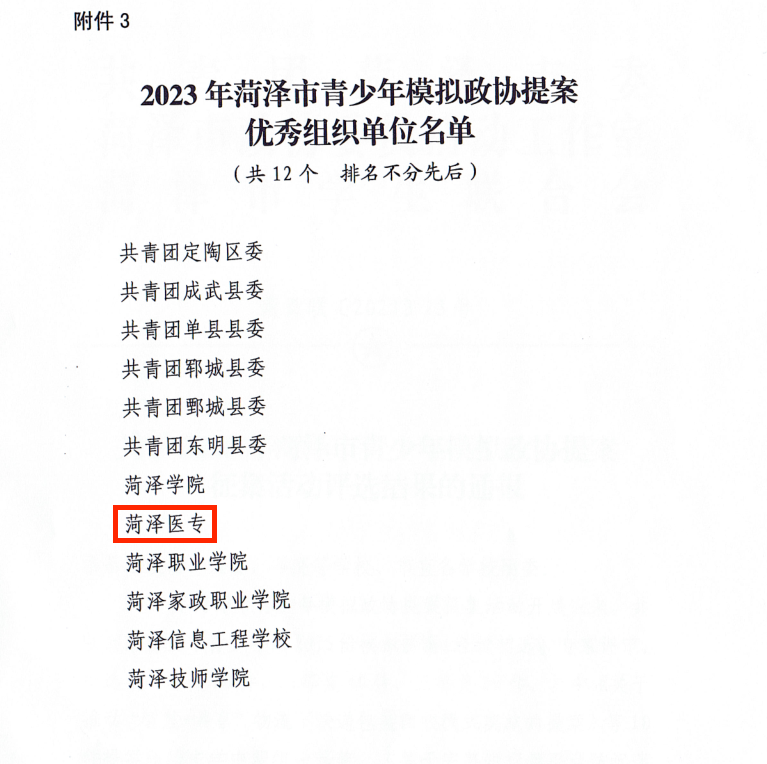 附件3

2023年菏泽市青少年模拟政协提案
优秀组织单位名单

（共12个 排名不分先后）

共青团定陶区委
共青团成武县委
共青团单县县委
共青团郓城县委
共青团鄄城县委
共青团东明县委
菏泽学院
菏泽医专
菏泽职业学院
菏泽家政职业学院
菏泽信息工程学校
菏泽技师学院